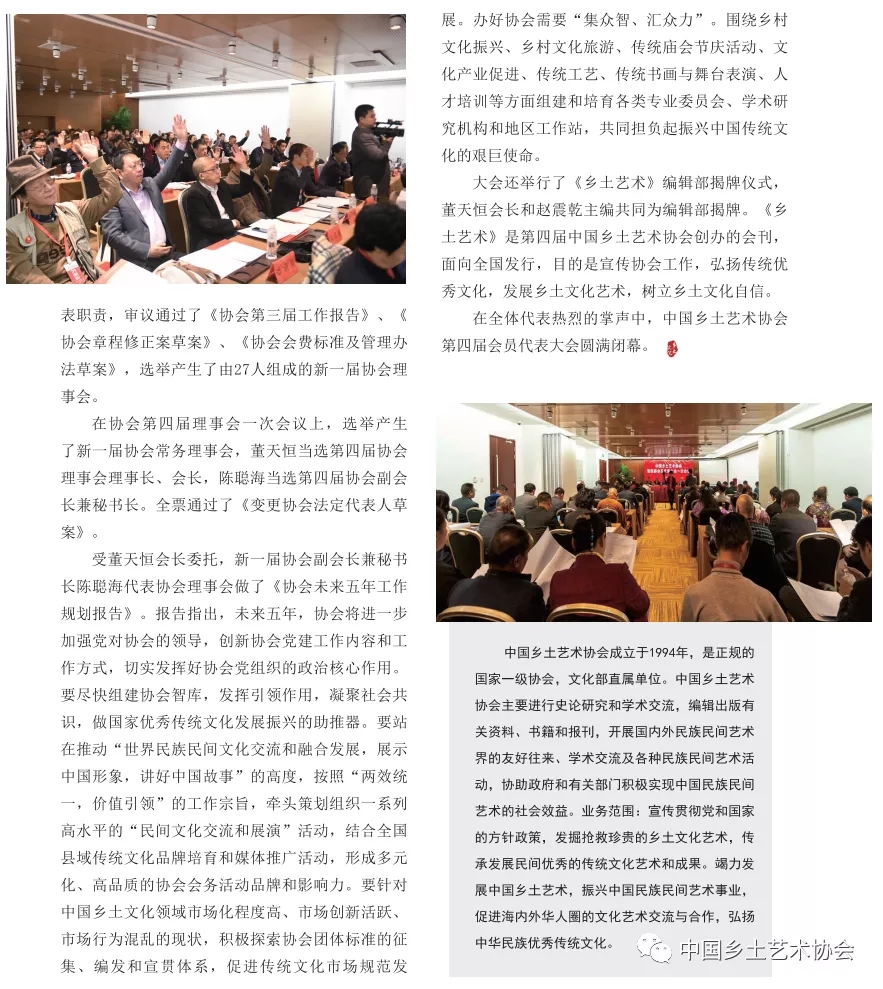 表职责，审议通过了《协会第三届工作报告》、《协会章程修正案草案》、《协会会费标准及管理办法草案》，选举产生了由27人组成的新一届协会理事会。

在协会第四届理事会一次会议上，选举产生了新一届协会常务理事会，董天恒当选第四届协会理事会理事长、会长，陈聪海当选第四届协会副会长兼秘书长。全票通过了《变更协会法定代表人草案》。

受董天恒会长委托，新一届协会副会长兼秘书长陈聪海代表协会理事会做了《协会未来五年工作规划报告》。报告指出，未来五年，协会将进一步加强党对协会的领导，创新协会党建工作内容和工作方式，切实发挥好协会党组织的政治核心作用。要尽快组建协会智库，发挥引领作用，凝聚社会共识，做国家优秀传统文化发展振兴的助推器。要站在推动“世界民族民间文化交流和融合发展，展示中国形象，讲好中国故事”的高度，按照“两效统一，价值引领”的工作宗旨，牵头策划组织一系列高水平的“民间文化交流和展演”活动，结合全国县域传统文化品牌培育和媒体推广活动，形成多元化、高品质的协会会务活动品牌和影响力。要针对中国乡土文化领域市场化程度高、市场创新活跃、市场行为混乱的现状，积极探索协会团体标准的征集、编发和宣贯体系，促进传统文化市场规范发展。办好协会需要“集众智、汇众力”。围绕乡村文化振兴、乡村文化旅游、传统庙会节庆活动、文化产业促进、传统工艺、传统书画与舞台表演、人才培训等方面组建和培育各类专业委员会、学术研究机构和地区工作站，共同担负起振兴中国传统文化的艰巨使命。

大会还举行了《乡土艺术》编辑部揭牌仪式，董天恒会长和赵震乾主编共同为编辑部揭牌。《乡土艺术》是第四届中国乡土艺术协会创办的会刊，面向全国发行，目的是宣传协会工作，弘扬传统优秀文化，发展乡土文化艺术，树立乡土文化自信。

在全体代表热烈的掌声中，中国乡土艺术协会第四届会员代表大会圆满闭幕。

中国乡土艺术协会成立于1994年，是正规的国家一级协会，文化部直属单位。中国乡土艺术协会主要进行史论研究和学术交流，编辑出版有关资料、书籍和报刊，开展国内外民族民间艺术界的友好往来、学术交流及各种民族民间艺术活动，协助政府和有关部门积极实现中国民族民间艺术的社会效益。业务范围：宣传贯彻党和国家的方针政策，发掘抢救珍贵的乡土文化艺术，传承发展民间优秀的传统文化艺术和成果。竭力发展中国乡土艺术，振兴中国民族民间艺术事业，促进海内外华人圈的文化艺术交流与合作，弘扬中华民族优秀传统文化。

中国乡土艺术协会